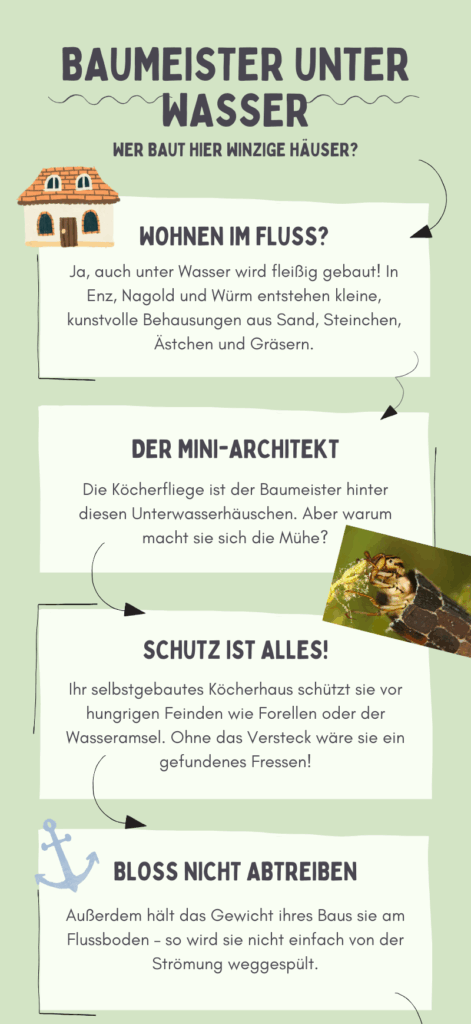 BAUMEISTER UNTER WASSER

WER BAUT HIER WINZIGE HÄUSER?

WOHNEN IM FLUSS?

Ja, auch unter Wasser wird fleißig gebaut! In Enz, Nagold und Würm entstehen kleine, kunstvolle Behausungen aus Sand, Steinchen, Ästchen und Gräsern.

DER MINI-ARCHITEKT

Die Köcherfliege ist der Baumeister hinter diesen Unterwasserhäuschen. Aber warum macht sie sich die Mühe?

SCHUTZ IST ALLES!

Ihr selbstgebautes Köcherhaus schützt sie vor hungrigen Feinden wie Forellen oder der Wasseramsel. Ohne das Versteck wäre sie ein gefundenes Fressen!

BLOSS NICHT ABTREIBEN

Außerdem hält das Gewicht ihres Baus sie am Flussboden – so wird sie nicht einfach von der Strömung weggespült.